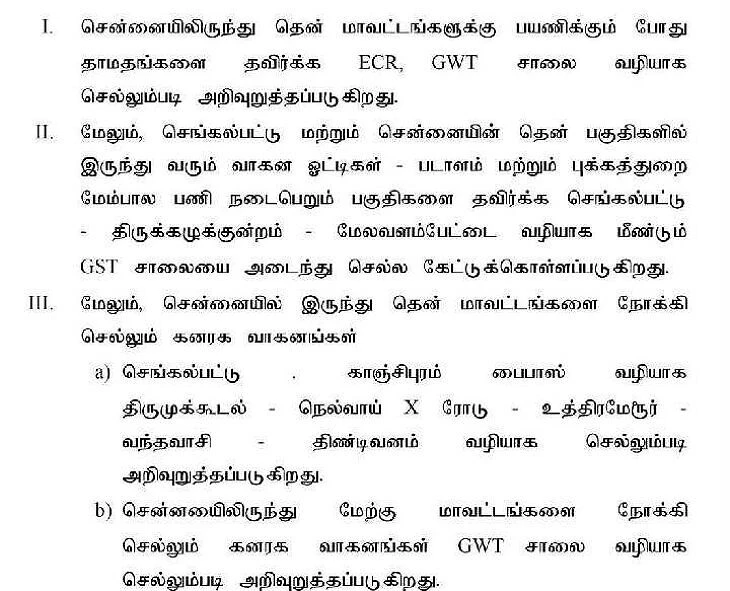 I. சென்னையிலிருந்து தென் மாவட்டங்களுக்கு பயணிக்கும் போது தாமதங்களை தவிர்க்க ECR, GWT சாலை வழியாக செல்லும்படி அறிவுறுத்தப்படுகிறது.

II. மேலும், செங்கல்பட்டு மற்றும் சென்னையின் தென் பகுதிகளில் இருந்து வரும் வாகன ஓட்டிகள் - படாளம் மற்றும் புக்கத்துறை மேம்பால பணி நடைபெறும் பகுதிகளை தவிர்க்க செங்கல்பட்டு - திருக்கழுக்குன்றம் - மேலவளம்பேட்டை வழியாக மீண்டும் GST சாலையை அடைந்து செல்ல கேட்டுக்கொள்ளப்படுகிறது.

III. மேலும், சென்னையில் இருந்து தென் மாவட்டங்களை நோக்கி செல்லும் கனரக வாகனங்கள்

a) செங்கல்பட்டு . காஞ்சிபுரம் பைபாஸ் வழியாக திருமுக்கூடல் - நெல்வாய் X ரோடு - உத்திரமேரூர் - வந்தவாசி - திண்டிவனம் வழியாக செல்லும்படி அறிவுறுத்தப்படுகிறது.

b) சென்னயிலிருந்து மேற்கு மாவட்டங்களை நோக்கி செல்லும் கனரக வாகனங்கள் GWT சாலை வழியாக செல்லும்படி அறிவுறுத்தப்படுகிறது.